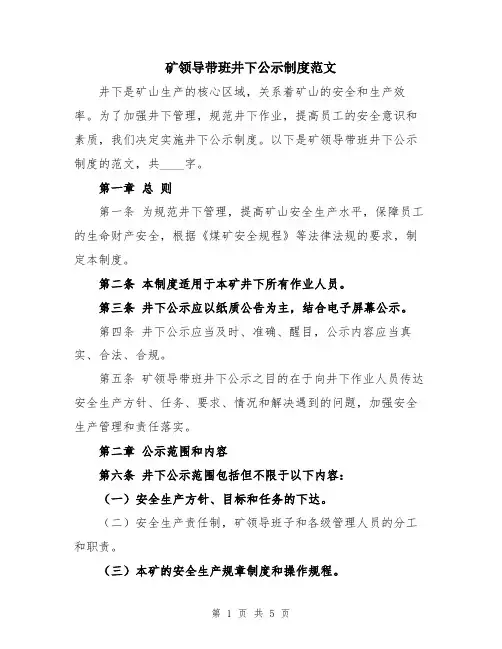 矿领导带班井下公示制度范文

井下是矿山生产的核心区域，关系着矿山的安全和生产效率。为了加强井下管理，规范井下作业，提高员工的安全意识和素质，我们决定实施井下公示制度。以下是矿领导带班井下公示制度的范文，共____字。

第一章 总 则

第一条 为规范井下管理，提高矿山安全生产水平，保障员工的生命财产安全，根据《煤矿安全规程》等法律法规的要求，制定本制度。

第二条 本制度适用于本矿井下所有作业人员。

第三条 井下公示应以纸质公告为主，结合电子屏幕公示。

第四条 井下公示应当及时、准确、醒目，公示内容应当真实、合法、合规。

第五条 矿领导带班井下公示之目的在于向井下作业人员传达安全生产方针、任务、要求、情况和解决遇到的问题，加强安全生产管理和责任落实。

第二章 公示范围和内容

第六条 井下公示范围包括但不限于以下内容：

（一）安全生产方针、目标和任务的下达。

（二）安全生产责任制，矿领导班子和各级管理人员的分工和职责。

（三）本矿的安全生产规章制度和操作规程。

第 1 页 共 5 页